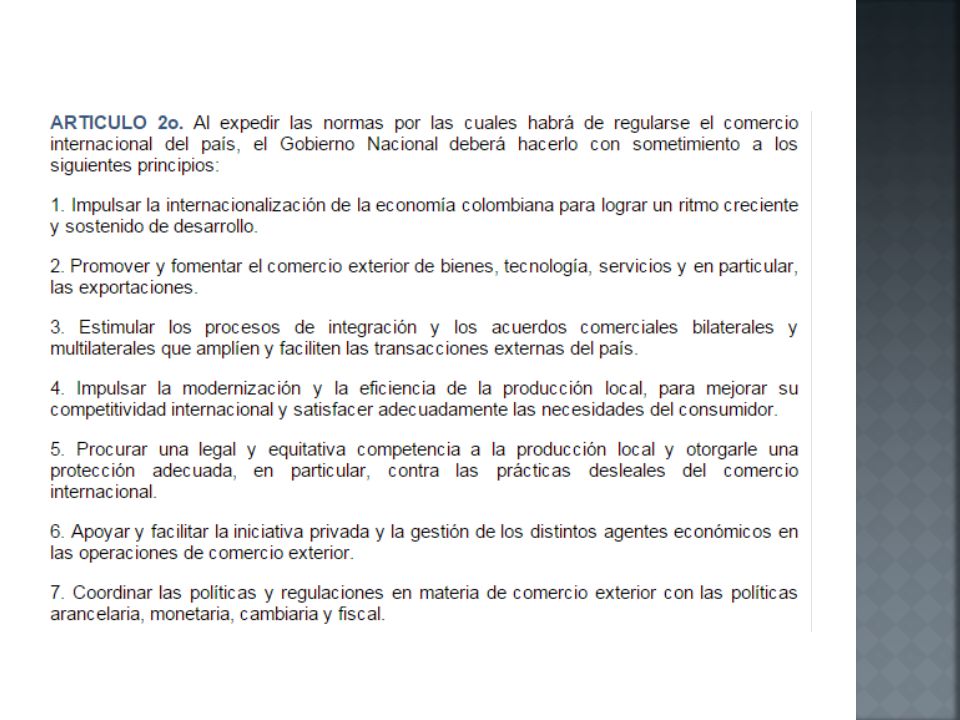 ARTICULO 2o. Al expedir las normas por las cuales habrá de regularse el comercio internacional del país, el Gobierno Nacional deberá hacerlo con sometimiento a los siguientes principios:

1. Impulsar la internacionalización de la economía colombiana para lograr un ritmo creciente y sostenido de desarrollo.

2. Promover y fomentar el comercio exterior de bienes, tecnología, servicios y en particular, las exportaciones.

3. Estimular los procesos de integración y los acuerdos comerciales bilaterales y multilaterales que amplíen y faciliten las transacciones externas del país.

4. Impulsar la modernización y la eficiencia de la producción local, para mejorar su competitividad internacional y satisfacer adecuadamente las necesidades del consumidor.

5. Procurar una legal y equitativa competencia a la producción local y otorgarle una protección adecuada, en particular, contra las prácticas desleales del comercio internacional.

6. Apoyar y facilitar la iniciativa privada y la gestión de los distintos agentes económicos en las operaciones de comercio exterior.

7. Coordinar las políticas y regulaciones en materia de comercio exterior con las políticas arancelaria, monetaria, cambiaria y fiscal.